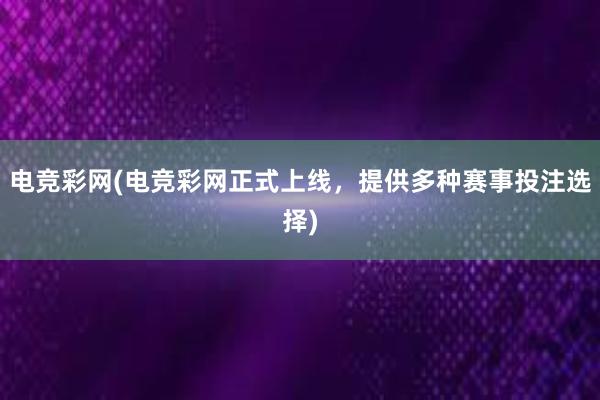 电竞彩网(电竞彩网正式上线，提供多种赛事投注选择)